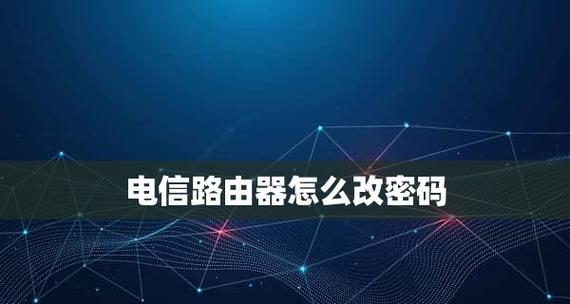 电信路由器怎么改密码